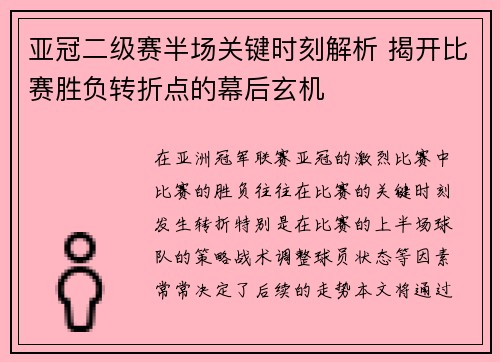 亚冠二级赛半场关键时刻解析 揭开比赛胜负转折点的幕后玄机

在亚洲冠军联赛亚冠的激烈比赛中比赛的胜负往往在比赛的关键时刻发生转折特别是在比赛的上半场球队的策略战术调整球员状态等因素常常决定了后续的走势本文将通过